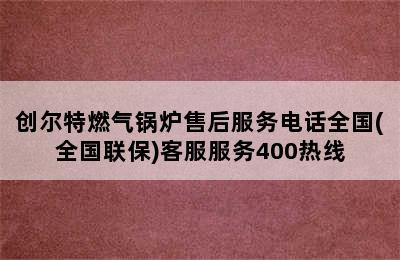 创尔特燃气锅炉售后服务电话全国(全国联保)客服服务400热线